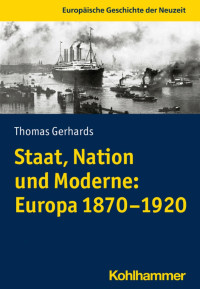 Europäische Geschichte der Neuzeit

Thomas Gerhards

Staat, Nation und Moderne: Europa 1870–1920

Kohlhammer